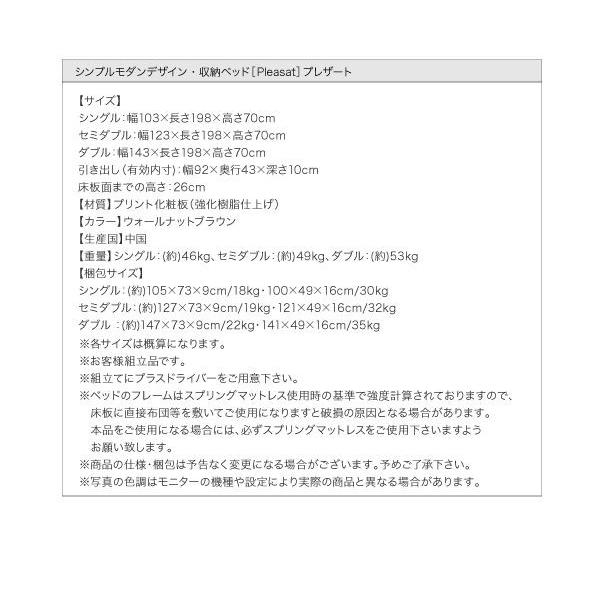 シンプルモダンデザイン・収納ベッド［Pleasat］プレザート

【サイズ】
シングル：幅103×長さ198×高さ70cm
セミダブル：幅123×長さ198×高さ70cm
ダブル：幅143×長さ198×高さ70cm
引き出し（有効内寸）：幅92×奥行43×深さ10cm
床板面までの高さ：26cm
【材質】プリント化粧板（強化樹脂仕上げ）
【カラー】ウォールナットブラウン
【生産国】中国
【重量】シングル：(約)46kg、セミダブル：(約)49kg、ダブル：(約)53kg
【梱包サイズ】
シングル：(約)105×73×9cm/18kg・100×49×16cm/30kg
セミダブル：(約)127×73×9cm/19kg・121×49×16cm/32kg
ダブル ：(約)147×73×9cm/22kg・141×49×16cm/35kg
※各サイズは概算になります。
※お客様組立品です。
※組立てにプラスドライバーをご用意下さい。
※ベッドのフレームはスプリングマットレス使用時の基準で強度計算されておりますので、床板に直接布団等を敷いてご使用になりますと破損の原因となる場合があります。本品をご使用になる場合には、必ずスプリングマットレスをご使用下さいますようお願い致します。
※商品の仕様・梱包は予告なく変更になる場合がございます。予めご了承下さい。
※写真の色調はモニターの機種や設定により実際の商品と異なる場合があります。